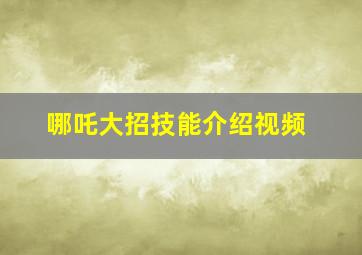 哪吒大招技能介绍视频